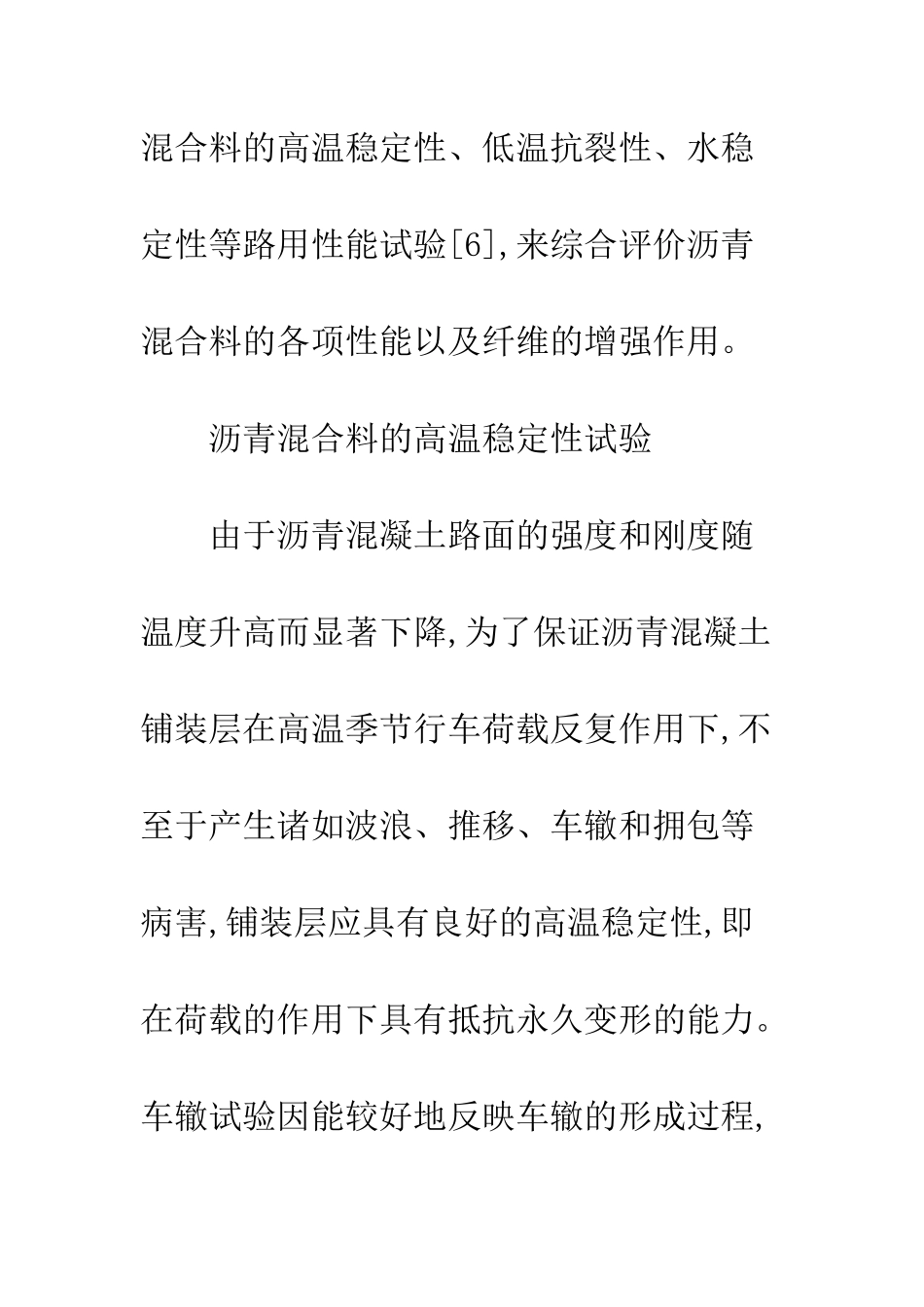 混合料的高温稳定性、低温抗裂性、水稳定性等路用性能试验[6],来综合评价沥青混合料的各项性能以及纤维的增强作用。

沥青混合料的高温稳定性试验

由于沥青混凝土路面的强度和刚度随温度升高而显著下降,为了保证沥青混凝土铺装层在高温季节行车荷载反复作用下,不至于产生诸如波浪、推移、车辙和拥包等病害,铺装层应具有良好的高温稳定性,即在荷载的作用下具有抵抗永久变形的能力。车辙试验因能较好地反映车辙的形成过程,